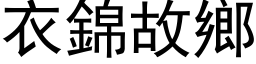 衣錦故鄉